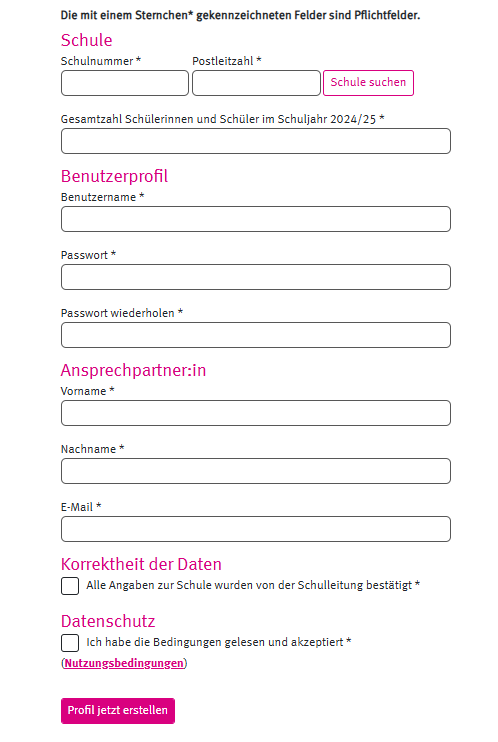 Die mit einem Sternchen* gekennzeichneten Felder sind Pflichtfelder.

Schule

Schulnummer *

Postleitzahl *

Schule suchen

Gesamtzahl Schülerinnen und Schüler im Schuljahr 2024/25 *

Benutzerprofil

Benutzername *

Passwort *

Passwort wiederholen *

Ansprechpartner:in

Vorname *

Nachname *

E-Mail *

Korrektheit der Daten

Alle Angaben zur Schule wurden von der Schulleitung bestätigt *

Datenschutz

Ich habe die Bedingungen gelesen und akzeptiert *

(Nutzungsbedingungen)

Profil jetzt erstellen